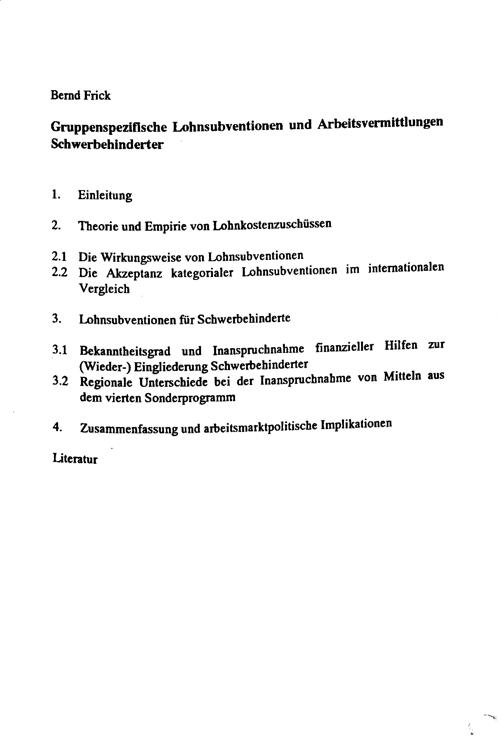 Bernd Frick

Gruppenspezifische Lohnsubventionen und Arbeitsvermittlungen Schwerbehinderter

1. Einleitung

2. Theorie und Empirie von Lohnkostenzuschüssen

2.1 Die Wirkungsweise von Lohnsubventionen
2.2 Die Akzeptanz kategorialer Lohnsubventionen im internationalen Vergleich

3. Lohnsubventionen für Schwerbehinderte

3.1 Bekanntheitsgrad und Inanspruchnahme finanzieller Hilfen zur (Wieder-) Eingliederung Schwerbehinderter
3.2 Regionale Unterschiede bei der Inanspruchnahme von Mitteln aus dem vierten Sonderprogramm

4. Zusammenfassung und arbeitsmarktpolitische Implikationen

Literatur